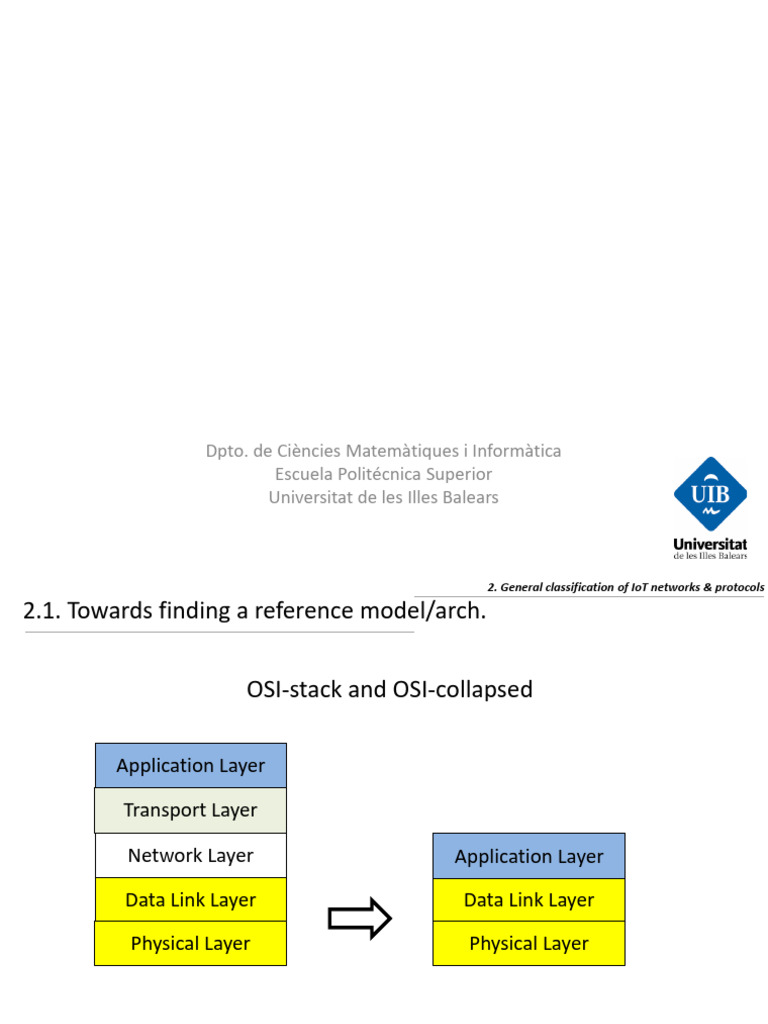 Dpto. de Ciències Matemàtiques i Informàtica
Escuela Politécnica Superior
Universitat de les Illes Balears

UIB
Universitat
de les Illes Balears

2. General classification of IoT networks & protocols

2.1. Towards finding a reference model/arch.

OSI-stack and OSI-collapsed

Application Layer
Transport Layer
Network Layer
Data Link Layer
Physical Layer

Application Layer
Data Link Layer
Physical Layer